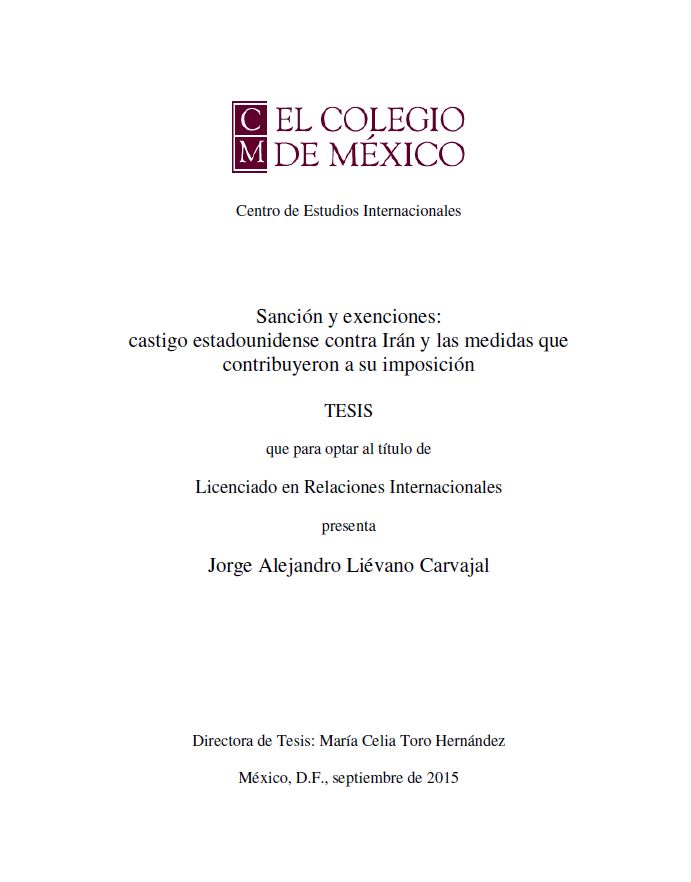 C
M
EL COLEGIO
DE MÉXICO

Centro de Estudios Internacionales

Sanción y exenciones:
castigo estadounidense contra Irán y las medidas que contribuyeron a su imposición

TESIS

que para optar al título de

Licenciado en Relaciones Internacionales

presenta

Jorge Alejandro Liévano Carvajal

Directora de Tesis: María Celia Toro Hernández

México, D.F., septiembre de 2015